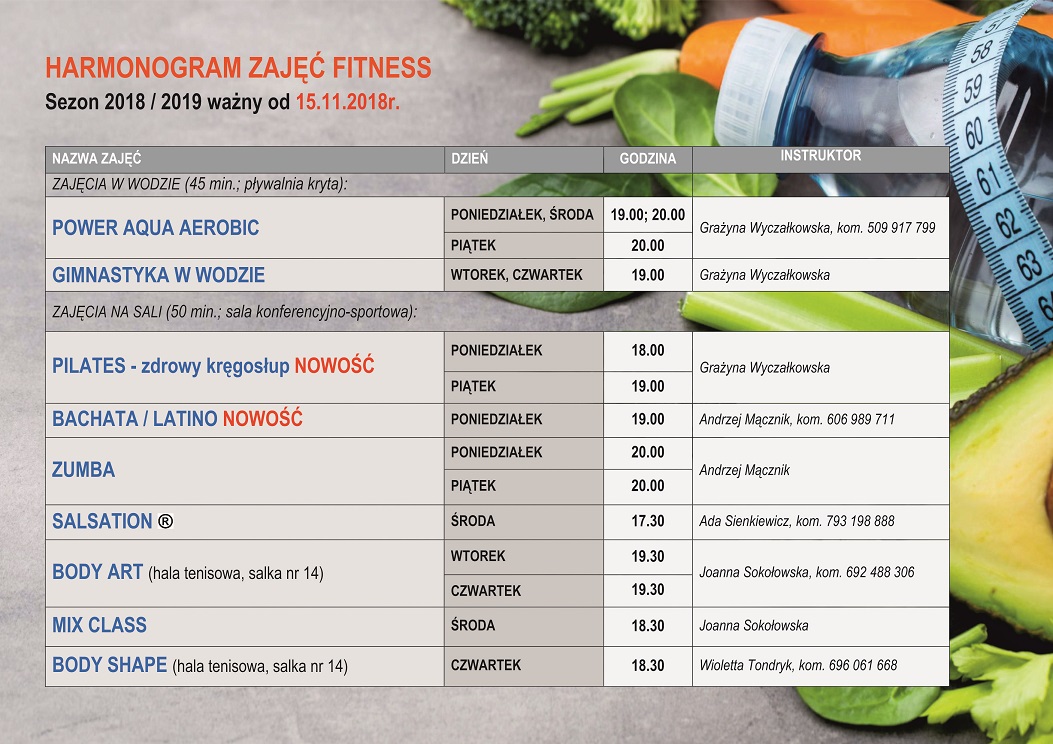 HARMONOGRAM ZAJĘĆ FITNESS
Sezon 2018 / 2019 ważny od 15.11.2018r.

| NAZWA ZAJĘĆ | DZIEŃ | GODZINA | INSTRUKTOR |
|---|---|---|---|
| ZAJĘCIA W WODZIE (45 min.; pływalnia kryta): | | | |
| POWER AQUA AEROBIC | PONIEDZIAŁEK, ŚRODA | 19.00; 20.00 | Grażyna Wyczałkowska, kom. 509 917 799 |
| | PIĄTEK | 20.00 | |
| GIMNASTYKA W WODZIE | WTOREK, CZWARTEK | 19.00 | Grażyna Wyczałkowska |
| ZAJĘCIA NA SALI (50 min.; sala konferencyjno-sportowa): | | | |
| PILATES - zdrowy kręgosłup NOWOŚĆ | PONIEDZIAŁEK | 18.00 | Grażyna Wyczałkowska |
| | PIĄTEK | 19.00 | |
| BACHATA / LATINO NOWOŚĆ | PONIEDZIAŁEK | 19.00 | Andrzej Mącznik, kom. 606 989 711 |
| ZUMBA | PONIEDZIAŁEK | 20.00 | Andrzej Mącznik |
| | PIĄTEK | 20.00 | |
| SALSATION ® | ŚRODA | 17.30 | Ada Sienkiewicz, kom. 793 198 888 |
| BODY ART (hala tenisowa, salka nr 14) | WTOREK | 19.30 | Joanna Sokołowska, kom. 692 488 306 |
| | CZWARTEK | 19.30 | |
| MIX CLASS | ŚRODA | 18.30 | Joanna Sokołowska |
| BODY SHAPE (hala tenisowa, salka nr 14) | CZWARTEK | 18.30 | Wioletta Tondryk, kom. 696 061 668 |

58 59 60 61 62 63 6